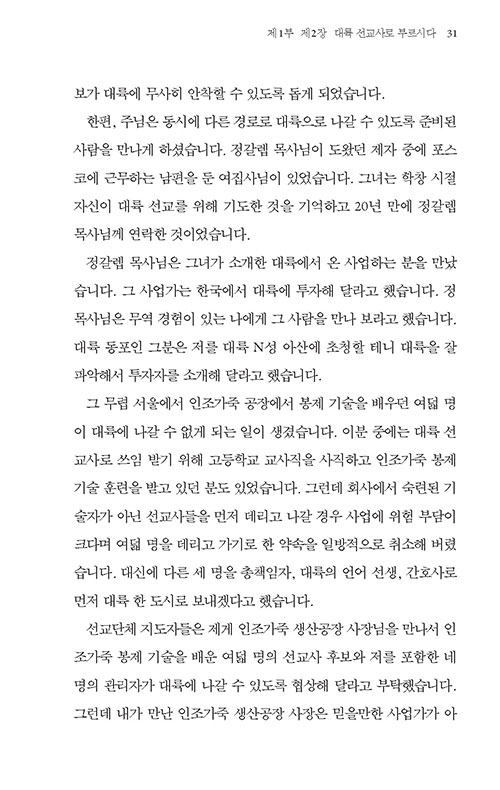 제1부 제2장 대륙 선교사로 부르시다 31

보가 대륙에 무사히 안착할 수 있도록 돕게 되었습니다.

한편, 주님은 동시에 다른 경로로 대륙으로 나갈 수 있도록 준비된 사람을 만나게 하셨습니다. 정갈렙 목사님이 도왔던 제자 중에 포스코에 근무하는 남편을 둔 여집사님이 있었습니다. 그녀는 학창 시절 자신이 대륙 선교를 위해 기도한 것을 기억하고 20년 만에 정갈렙 목사님께 연락한 것이었습니다.

정갈렙 목사님은 그녀가 소개한 대륙에서 온 사업하는 분을 만났습니다. 그 사업가는 한국에서 대륙에 투자해 달라고 했습니다. 정 목사님은 무역 경험이 있는 나에게 그 사람을 만나 보라고 했습니다. 대륙 동포인 그분은 저를 대륙 N성 아산에 초청할 테니 대륙을 잘 파악해서 투자자를 소개해 달라고 했습니다.

그 무렵 서울에서 인조가죽 공장에서 봉제 기술을 배우던 여덟 명이 대륙에 나갈 수 없게 되는 일이 생겼습니다. 이분 중에는 대륙 선교사로 쓰임 받기 위해 고등학교 교사직을 사직하고 인조가죽 봉제 기술 훈련을 받고 있던 분도 있었습니다. 그런데 회사에서 숙련된 기술자가 아닌 선교사들을 먼저 데리고 나갈 경우 사업에 위험 부담이 크다며 여덟 명을 데리고 가기로 한 약속을 일방적으로 취소해 버렸습니다. 대신에 다른 세 명을 총책임자, 대륙의 언어 선생, 간호사로 먼저 대륙 한 도시로 보내겠다고 했습니다.

선교단체 지도자들은 제게 인조가죽 생산공장 사장님을 만나서 인조가죽 봉제 기술을 배운 여덟 명의 선교사 후보와 저를 포함한 네 명의 관리자가 대륙에 나갈 수 있도록 협상해 달라고 부탁했습니다. 그런데 내가 만난 인조가죽 생산공장 사장은 믿을만한 사업가가 아